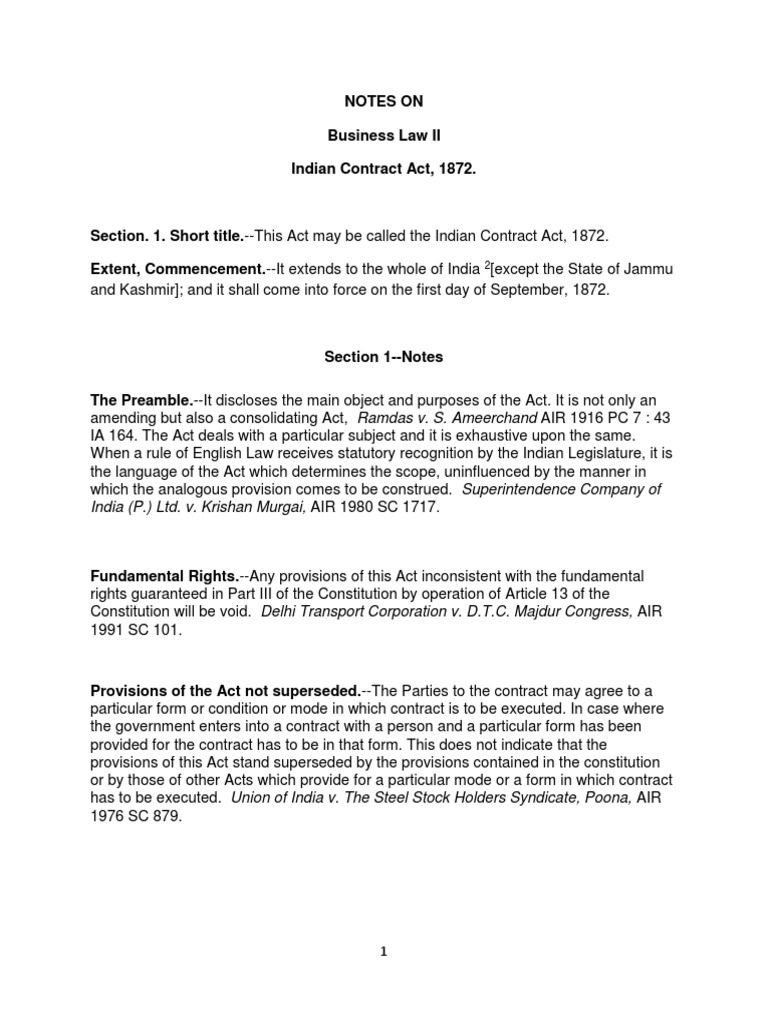 NOTES ON

Business Law II

Indian Contract Act, 1872.

Section. 1. Short title.--This Act may be called the Indian Contract Act, 1872.

Extent, Commencement.--It extends to the whole of India $^2$[except the State of Jammu and Kashmir]; and it shall come into force on the first day of September, 1872.

Section 1--Notes

The Preamble.--It discloses the main object and purposes of the Act. It is not only an amending but also a consolidating Act, Ramdas v. S. Ameerchand AIR 1916 PC 7 : 43 IA 164. The Act deals with a particular subject and it is exhaustive upon the same. When a rule of English Law receives statutory recognition by the Indian Legislature, it is the language of the Act which determines the scope, uninfluenced by the manner in which the analogous provision comes to be construed. Superintendence Company of India (P.) Ltd. v. Krishan Murgai, AIR 1980 SC 1717.

Fundamental Rights.--Any provisions of this Act inconsistent with the fundamental rights guaranteed in Part III of the Constitution by operation of Article 13 of the Constitution will be void. Delhi Transport Corporation v. D.T.C. Majdur Congress, AIR 1991 SC 101.

Provisions of the Act not superseded.--The Parties to the contract may agree to a particular form or condition or mode in which contract is to be executed. In case where the government enters into a contract with a person and a particular form has been provided for the contract has to be in that form. This does not indicate that the provisions of this Act stand superseded by the provisions contained in the constitution or by those of other Acts which provide for a particular mode or a form in which contract has to be executed. Union of India v. The Steel Stock Holders Syndicate, Poona, AIR 1976 SC 879.

1